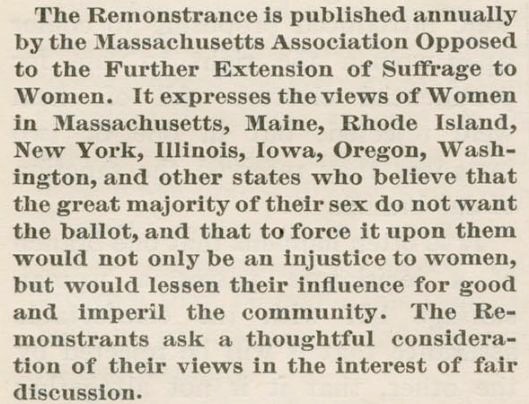 The Remonstrance is published annually by the Massachusetts Association Opposed to the Further Extension of Suffrage to Women. It expresses the views of Women in Massachusetts, Maine, Rhode Island, New York, Illinois, Iowa, Oregon, Washington, and other states who believe that the great majority of their sex do not want the ballot, and that to force it upon them would not only be an injustice to women, but would lessen their influence for good and imperil the community. The Remonstrants ask a thoughtful consideration of their views in the interest of fair discussion.